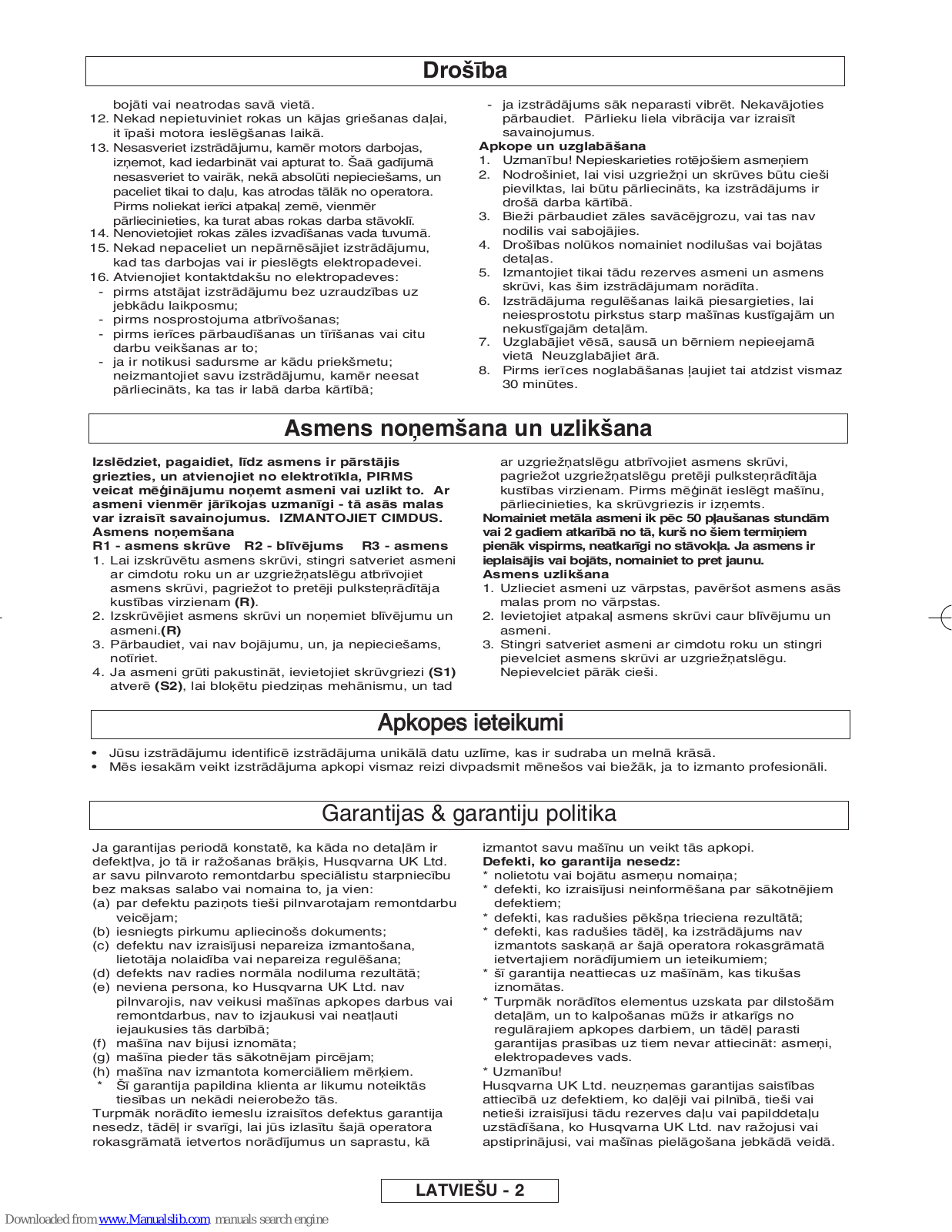 Drošība

bojāti vai neatrodas savā vietā.
12. Nekad nepietuviniet rokas un kājas griešanas daļai, it īpaši motora ieslēgšanas laikā.
13. Nesasveriet izstrādājumu, kamēr motors darbojas, izņemot, kad iedarbināt vai apturat to. Šaā gadījumā nesasveriet to vairāk, nekā absolūti nepieciešams, un paceliet tikai to daļu, kas atrodas tālāk no operatora. Pirms noliekat ierīci atpakaļ zemē, vienmēr pārliecinieties, ka turat abas rokas darba stāvoklī.
14. Nenovietojiet rokas zāles izvadīšanas vada tuvumā.
15. Nekad nepaceliet un nepārnēsājiet izstrādājumu, kad tas darbojas vai ir pieslēgts elektropadevei.
16. Atvienojiet kontaktdakšu no elektropadeves:
- pirms atstājat izstrādājumu bez uzraudzības uz jebkādu laikposmu;
- pirms nosprostojuma atbrīvošanas;
- pirms ierīces pārbaudīšanas un tīrīšanas vai citu darbu veikšanas ar to;
- ja ir notikusi sadursme ar kādu priekšmetu; neizmantojiet savu izstrādājumu, kamēr neesat pārliecināts, ka tas ir labā darba kārtībā;
- ja izstrādājums sāk neparasti vibrēt. Nekavājoties pārbaudiet. Pārlieku liela vibrācija var izraisīt savainojumus.

Apkope un uzglabāšana
1. Uzmanību! Nepieskarieties rotējošiem asmeņiem
2. Nodrošiniet, lai visi uzgriežņi un skrūves būtu cieši pievilktas, lai būtu pārliecināts, ka izstrādājums ir drošā darba kārtībā.
3. Bieži pārbaudiet zāles savācējgrozu, vai tas nav nodilis vai sabojājies.
4. Drošības nolūkos nomainiet nodilušas vai bojātas detaļas.
5. Izmantojiet tikai tādu rezerves asmeni un asmens skrūvi, kas šim izstrādājumam norādīta.
6. Izstrādājuma regulēšanas laikā piesargieties, lai neiesprostotu pirkstus starp mašīnas kustīgajām un nekustīgajām detaļām.
7. Uzglabājiet vēsā, sausā un bērniem nepieejamā vietā Neuzglabājiet ārā.
8. Pirms ierīces noglabāšanas ļaujiet tai atdzist vismaz 30 minūtes.

Asmens noņemšana un uzlikšana

Izslēdziet, pagaidiet, līdz asmens ir pārstājis griezties, un atvienojiet no elektrotīkla, PIRMS veicat mēģinājumu noņemt asmeni vai uzlikt to. Ar asmeni vienmēr jārīkojas uzmanīgi - tā asās malas var izraisīt savainojumus. IZMANTOJIET CIMDUS.
Asmens noņemšana
R1 - asmens skrūve R2 - blīvējums R3 - asmens
1. Lai izskrūvētu asmens skrūvi, stingri satveriet asmeni ar cimdotu roku un ar uzgriežņatslēgu atbrīvojiet asmens skrūvi, pagriežot to pretēji pulksteņrādītāja kustības virzienam (R).
2. Izskrūvējiet asmens skrūvi un noņemiet blīvējumu un asmeni.(R)
3. Pārbaudiet, vai nav bojājumu, un, ja nepieciešams, notīriet.
4. Ja asmeni grūti pakustināt, ievietojiet skrūvgriezi (S1) atverē (S2), lai bloķētu piedziņas mehānismu, un tad ar uzgriežņatslēgu atbrīvojiet asmens skrūvi, pagriežot uzgriežņatslēgu pretēji pulksteņrādītāja kustības virzienam. Pirms mēģināt ieslēgt mašīnu, pārliecinieties, ka skrūvgriezis ir izņemts.
Nomainiet metāla asmeni ik pēc 50 pļaušanas stundām vai 2 gadiem atkarībā no tā, kurš no šiem termiņiem pienāk vispirms, neatkarīgi no stāvokļa. Ja asmens ir ieplaisājis vai bojāts, nomainiet to pret jaunu.
Asmens uzlikšana
1. Uzlieciet asmeni uz vārpstas, pavēršot asmens asās malas prom no vārpstas.
2. Ievietojiet atpakaļ asmens skrūvi caur blīvējumu un asmeni.
3. Stingri satveriet asmeni ar cimdotu roku un stingri pievelciet asmens skrūvi ar uzgriežņatslēgu. Nepievelciet pārāk cieši.

Apkopes ieteikumi

• Jūsu izstrādājumu identificē izstrādājuma unikālā datu uzlīme, kas ir sudraba un melnā krāsā.
• Mēs iesakām veikt izstrādājuma apkopi vismaz reizi divpadsmit mēnešos vai biežāk, ja to izmanto profesionāli.

Garantijas & garantiju politika

Ja garantijas periodā konstatē, ka kāda no detaļām ir defektīva, jo tā ir ražošanas brāķis, Husqvarna UK Ltd. ar savu pilnvaroto remontdarbu speciālistu starpniecību bez maksas salabo vai nomaina to, ja vien:
(a) par defektu paziņots tieši pilnvarotajam remontdarbu veicējam;
(b) iesniegts pirkumu apliecinošs dokuments;
(c) defektu nav izraisījusi nepareiza izmantošana, lietotāja nolaidība vai nepareiza regulēšana;
(d) defekts nav radies normāla nodiluma rezultātā;
(e) neviena persona, ko Husqvarna UK Ltd. nav pilnvarojis, nav veikusi mašīnas apkopes darbus vai remontdarbus, nav to izjaukusi vai neatļauti iejaukusies tās darbībā;
(f) mašīna nav bijusi iznomāta;
(g) mašīna pieder tās sākotnējam pircējam;
(h) mašīna nav izmantota komerciāliem mērķiem.
* Šī garantija papildina klienta ar likumu noteiktās tiesības un nekādi neierobežo tās.
Turpmāk norādīto iemeslu izraisītos defektus garantija nesedz, tādēļ ir svarīgi, lai jūs izlasītu šajā operatora rokasgrāmatā ietvertos norādījumus un saprastu, kā izmantot savu mašīnu un veikt tās apkopi.
Defekti, ko garantija nesedz:
* nolietotu vai bojātu asmeņu nomaiņa;
* defekti, ko izraisījusi neinformēšana par sākotnējiem defektiem;
* defekti, kas radušies pēkšņa trieciena rezultātā;
* defekti, kas radušies tādēļ, ka izstrādājums nav izmantots saskaņā ar šajā operatora rokasgrāmatā ietvertajiem norādījumiem un ieteikumiem;
* šī garantija neattiecas uz mašīnām, kas tikušas iznomātas.
* Turpmāk norādītos elementus uzskata par dilstošām detaļām, un to kalpošanas mūžs ir atkarīgs no regulārajiem apkopes darbiem, un tādēļ parasti garantijas prasības uz tiem nevar attiecināt: asmeņi, elektropadeves vads.
* Uzmanību!
Husqvarna UK Ltd. neuzņemas garantijas saistības attiecībā uz defektiem, ko daļēji vai pilnībā, tieši vai netieši izraisījusi tādu rezerves daļu vai papilddetaļu uzstādīšana, ko Husqvarna UK Ltd. nav ražojusi vai apstiprinājusi, vai mašīnas pielāgošana jebkādā veidā.

LATVIEŠU - 2

Downloaded from www.Manualslib.com manuals search engine